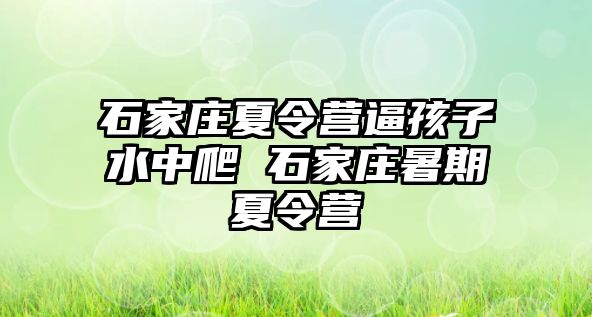 石家庄夏令营逼孩子水中爬 石家庄暑期夏令营